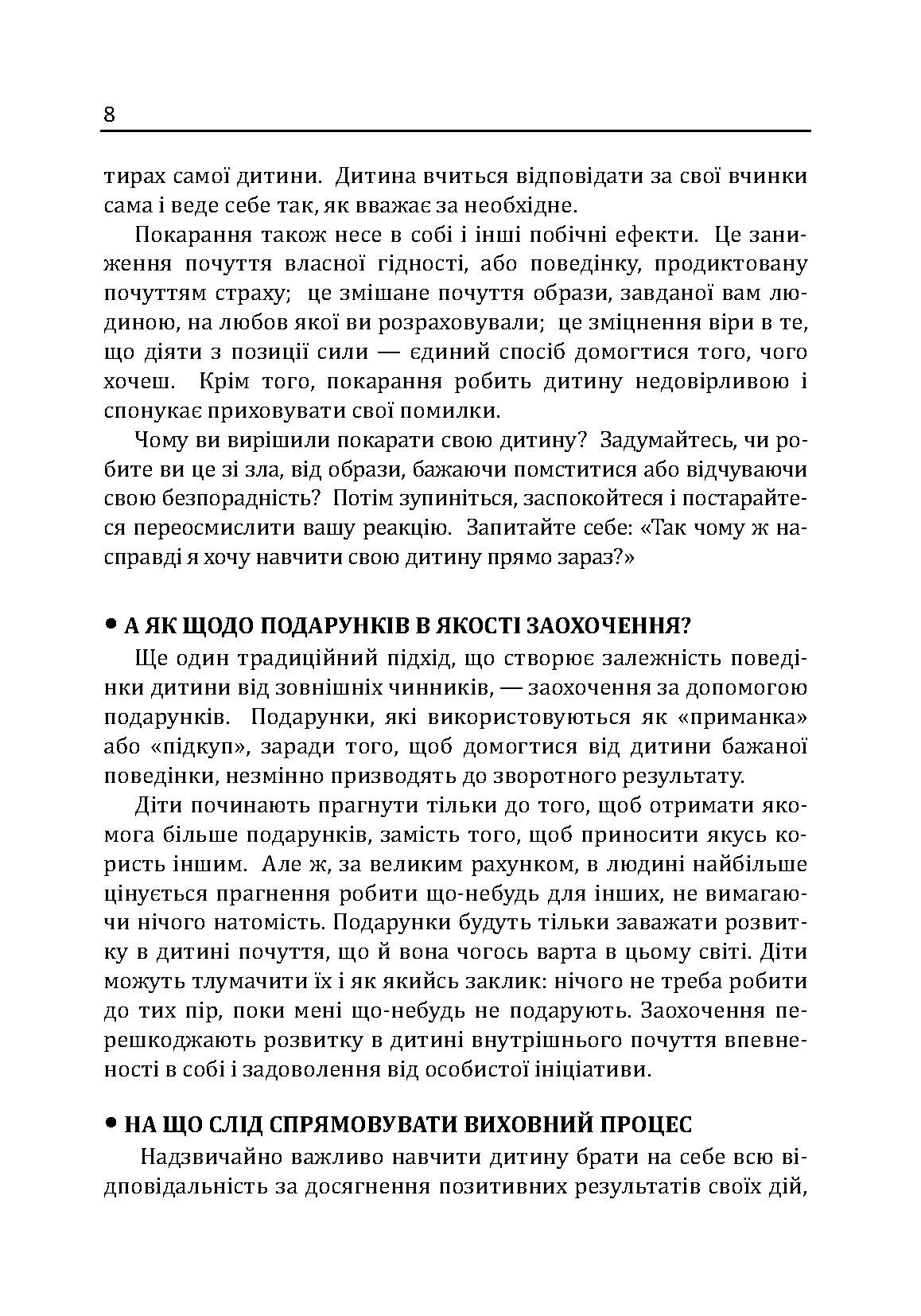 8

тирах самої дитини. Дитина вчиться відповідати за свої вчинки сама і веде себе так, як вважає за необхідне.

Покарання також несе в собі і інші побічні ефекти. Це заниження почуття власної гідності, або поведінку, продиктовану почуттям страху; це змішане почуття образи, завданої вам людиною, на любов якої ви розраховували; це зміцнення віри в те, що діяти з позиції сили — єдиний спосіб домогтися того, чого хочеш. Крім того, покарання робить дитину недовірливою і спонукає приховувати свої помилки.

Чому ви вирішили покарати свою дитину? Задумайтесь, чи робите ви це зі зла, від образи, бажаючи помститися або відчуваючи свою безпорадність? Потім зупиніться, заспокойтеся і постарайтеся переосмислити вашу реакцію. Запитайте себе: «Так чому ж насправді я хочу навчити свою дитину прямо зараз?»

• А ЯК ЩОДО ПОДАРУНКІВ В ЯКОСТІ ЗАОХОЧЕННЯ?

Ще один традиційний підхід, що створює залежність поведінки дитини від зовнішніх чинників, — заохочення за допомогою подарунків. Подарунки, які використовуються як «приманка» або «підкуп», заради того, щоб домогтися від дитини бажаної поведінки, незмінно призводять до зворотного результату.

Діти починають прагнути тільки до того, щоб отримати якомога більше подарунків, замість того, щоб приносити якусь користь іншим. Але ж, за великим рахунком, в людині найбільше цінується прагнення робити що-небудь для інших, не вимагаючи нічого натомість. Подарунки будуть тільки заважати розвитку в дитині почуття, що й вона чогось варта в цьому світі. Діти можуть тлумачити їх і як якийсь заклик: нічого не треба робити до тих пір, поки мені що-небудь не подарують. Заохочення перешкоджають розвитку в дитині внутрішнього почуття впевненості в собі і задоволення від особистої ініціативи.

• НА ЩО СЛІД СПРЯМОВУВАТИ ВИХОВНИЙ ПРОЦЕС

Надзвичайно важливо навчити дитину брати на себе всю відповідальність за досягнення позитивних результатів своїх дій,